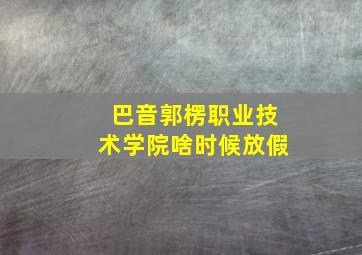 巴音郭楞职业技术学院啥时候放假